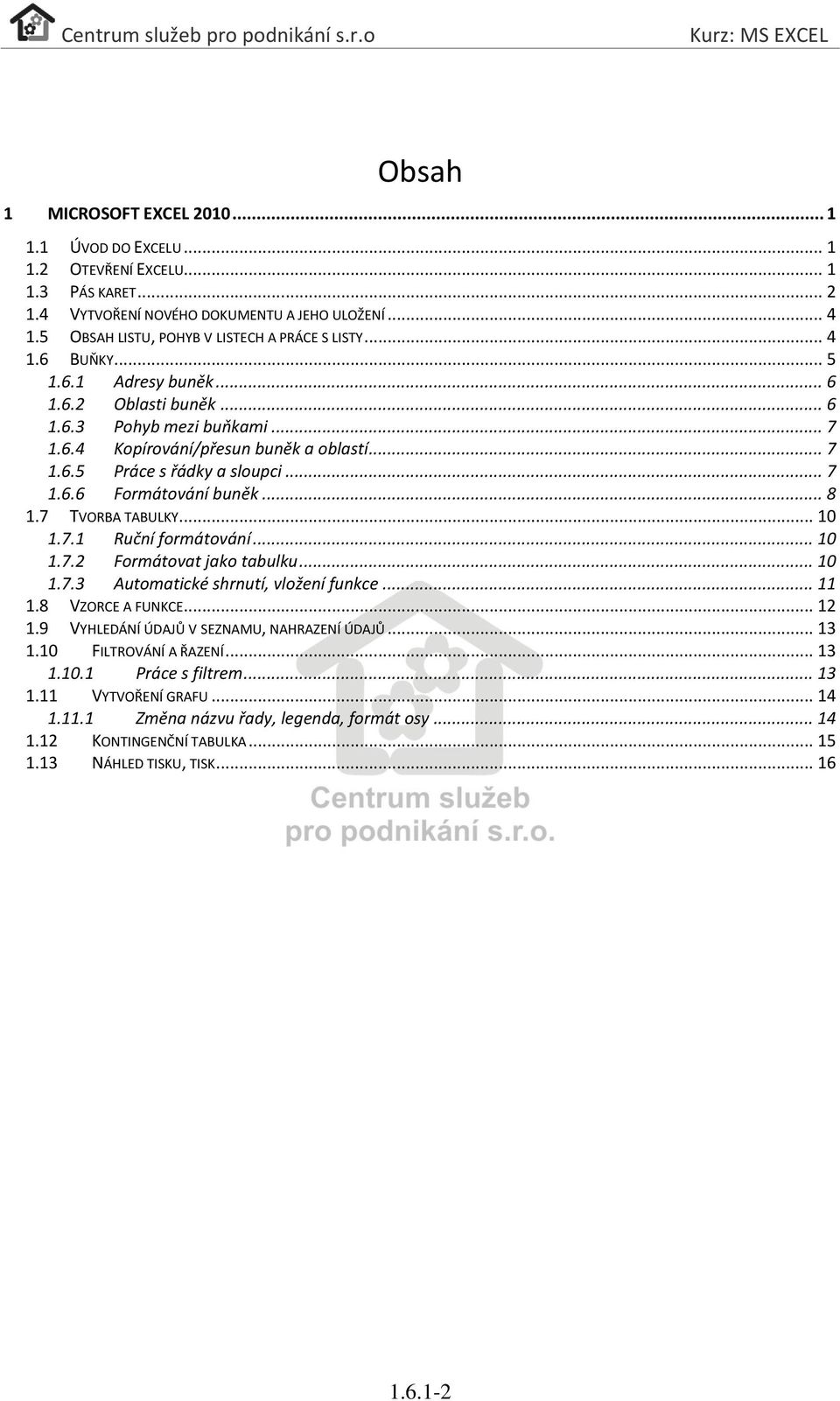 Centrum služeb pro podnikání s.r.o Kurz: MS EXCEL

Obsah

1 MICROSOFT EXCEL 2010 ... 1

1.1 ÚVOD DO EXCELU ... 1
1.2 OTEVŘENÍ EXCELU ... 1
1.3 PÁS KARET ... 2
1.4 VYTVOŘENÍ NOVÉHO DOKUMENTU A JEHO ULOŽENÍ ... 4
1.5 OBSAH LISTU, POHYB V LISTECH A PRÁCE S LISTY ... 4
1.6 BUŇKY ... 5
1.6.1 Adresy buněk ... 6
1.6.2 Oblasti buněk ... 6
1.6.3 Pohyb mezi buňkami ... 7
1.6.4 Kopírování/přesun buněk a oblastí ... 7
1.6.5 Práce s řádky a sloupci ... 7
1.6.6 Formátování buněk ... 8
1.7 TVORBA TABULKY ... 10
1.7.1 Ruční formátování ... 10
1.7.2 Formátovat jako tabulku ... 10
1.7.3 Automatické shrnutí, vložení funkce ... 11
1.8 VZORCE A FUNKCE ... 12
1.9 VYHLEDÁNÍ ÚDAJŮ V SEZNAMU, NAHRAZENÍ ÚDAJŮ ... 13
1.10 FILTROVÁNÍ A ŘAZENÍ ... 13
1.10.1 Práce s filtrem ... 13
1.11 VYTVOŘENÍ GRAFU ... 14
1.11.1 Změna názvu řady, legenda, formát osy ... 14
1.12 KONTINGENČNÍ TABULKA ... 15
1.13 NÁHLED TISKU, TISK ... 16

Centrum služeb pro podnikání s.r.o.

1.6.1-2